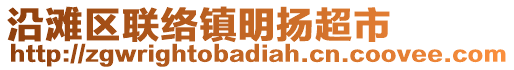 沿滩区联络镇明扬超市
http://zgwrightobadiah.cn.coovee.com